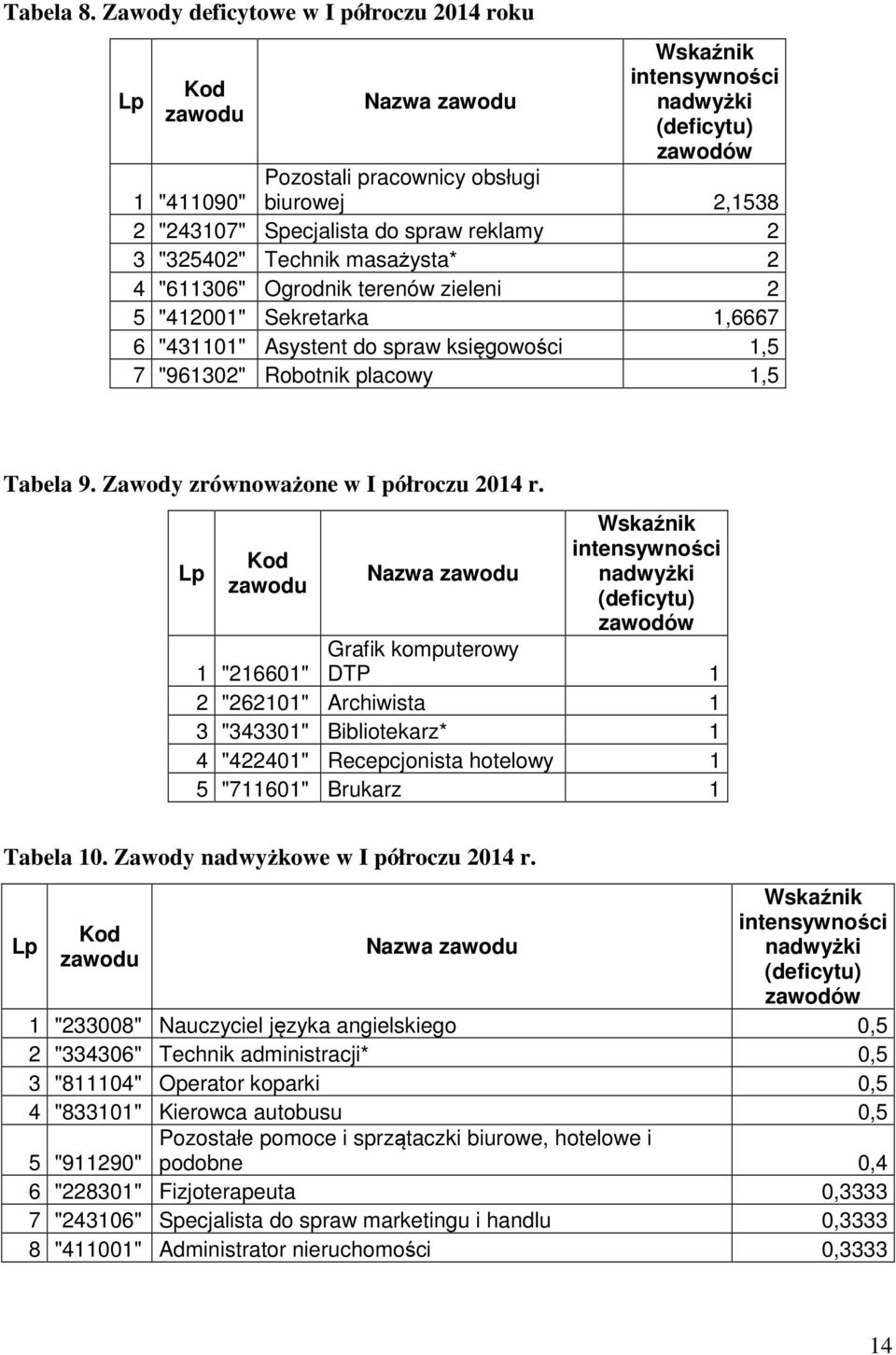 Tabela 8. Zawody deficytowe w I półroczu 2014 roku

| Lp | Kod zawodu | Nazwa zawodu | Wskaźnik intensywności nadwyżki (deficytu) zawodów |
|---|---|---|---|
| 1 | "411090" | Pozostali pracownicy obsługi biurowej | 2,1538 |
| 2 | "243107" | Specjalista do spraw reklamy | 2 |
| 3 | "325402" | Technik masażysta* | 2 |
| 4 | "611306" | Ogrodnik terenów zieleni | 2 |
| 5 | "412001" | Sekretarka | 1,6667 |
| 6 | "431101" | Asystent do spraw księgowości | 1,5 |
| 7 | "961302" | Robotnik placowy | 1,5 |

Tabela 9. Zawody zrównoważone w I półroczu 2014 r.

| Lp | Kod zawodu | Nazwa zawodu | Wskaźnik intensywności nadwyżki (deficytu) zawodów |
|---|---|---|---|
| 1 | "216601" | Grafik komputerowy DTP | 1 |
| 2 | "262101" | Archiwista | 1 |
| 3 | "343301" | Bibliotekarz* | 1 |
| 4 | "422401" | Recepcjonista hotelowy | 1 |
| 5 | "711601" | Brukarz | 1 |

Tabela 10. Zawody nadwyżkowe w I półroczu 2014 r.

| Lp | Kod zawodu | Nazwa zawodu | Wskaźnik intensywności nadwyżki (deficytu) zawodów |
|---|---|---|---|
| 1 | "233008" | Nauczyciel języka angielskiego | 0,5 |
| 2 | "334306" | Technik administracji* | 0,5 |
| 3 | "811104" | Operator koparki | 0,5 |
| 4 | "833101" | Kierowca autobusu | 0,5 |
| 5 | "911290" | Pozostałe pomoce i sprzątaczki biurowe, hotelowe i podobne | 0,4 |
| 6 | "228301" | Fizjoterapeuta | 0,3333 |
| 7 | "243106" | Specjalista do spraw marketingu i handlu | 0,3333 |
| 8 | "411001" | Administrator nieruchomości | 0,3333 |

14